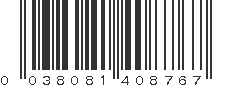 0 038081 408767